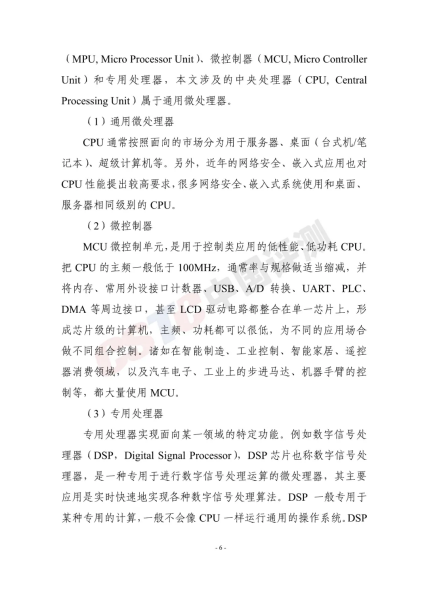 （MPU, Micro Processor Unit）、微控制器（MCU, Micro Controller Unit）和专用处理器，本文涉及的中央处理器（CPU, Central Processing Unit）属于通用微处理器。

（1）通用微处理器

CPU 通常按照面向的市场分为用于服务器、桌面（台式机/笔记本）、超级计算机等。另外，近年的网络安全、嵌入式应用也对 CPU 性能提出较高要求，很多网络安全、嵌入式系统使用和桌面、服务器相同级别的 CPU。

（2）微控制器

MCU 微控制单元，是用于控制类应用的低性能、低功耗 CPU。把 CPU 的主频一般低于 100MHz，通常率与规格做适当缩减，并将内存、常用外设接口计数器、USB、A/D 转换、UART、PLC、DMA 等周边接口，甚至 LCD 驱动电路都整合在单一芯片上，形成芯片级的计算机。主频、功耗都可以很低，为不同的应用场合做不同组合控制。诸如在智能制造、工业控制、智能家居、遥控器消费领域，以及汽车电子、工业上的步进马达、机器手臂的控制等，都大量使用 MCU。

（3）专用处理器

专用处理器实现面向某一领域的特定功能。例如数字信号处理器（DSP，Digital Signal Processor），DSP 芯片也称数字信号处理器，是一种专用于进行数字信号处理运算的微处理器，其主要应用是实时快速地实现各种数字信号处理算法。DSP 一般专用于某种专用的计算，一般不会像 CPU 一样运行通用的操作系统。DSP

- 6 -